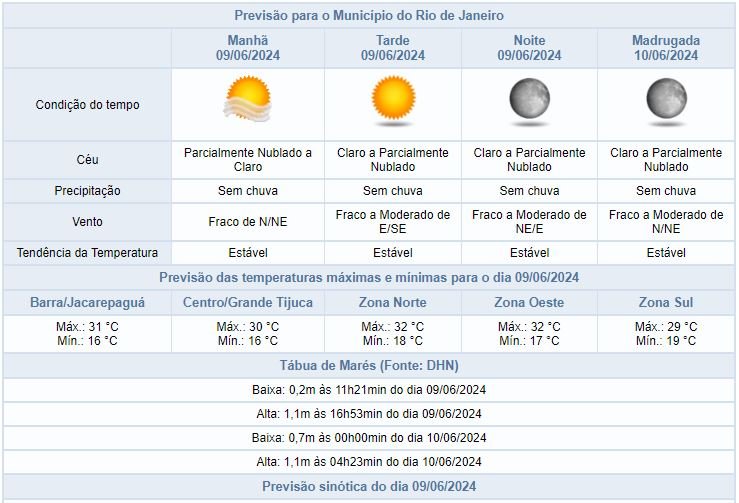 Previsão para o Município do Rio de Janeiro

| | Manhã 09/06/2024 | Tarde 09/06/2024 | Noite 09/06/2024 | Madrugada 10/06/2024 |
|---|---|---|---|---|
| Condição do tempo | | | | |
| Céu | Parcialmente Nublado a Claro | Claro a Parcialmente Nublado | Claro a Parcialmente Nublado | Claro a Parcialmente Nublado |
| Precipitação | Sem chuva | Sem chuva | Sem chuva | Sem chuva |
| Vento | Fraco de N/NE | Fraco a Moderado de E/SE | Fraco a Moderado de NE/E | Fraco a Moderado de N/NE |
| Tendência da Temperatura | Estável | Estável | Estável | Estável |

Previsão das temperaturas máximas e mínimas para o dia 09/06/2024

| Barra/Jacarepaguá | Centro/Grande Tijuca | Zona Norte | Zona Oeste | Zona Sul |
|---|---|---|---|---|
| Máx.: 31 °C Mín.: 16 °C | Máx.: 30 °C Mín.: 16 °C | Máx.: 32 °C Mín.: 18 °C | Máx.: 32 °C Mín.: 17 °C | Máx.: 29 °C Mín.: 19 °C |

Tábua de Marés (Fonte: DHN)

Baixa: 0,2m às 11h21min do dia 09/06/2024

Alta: 1,1m às 16h53min do dia 09/06/2024

Baixa: 0,7m às 00h00min do dia 10/06/2024

Alta: 1,1m às 04h23min do dia 10/06/2024

Previsão sinótica do dia 09/06/2024